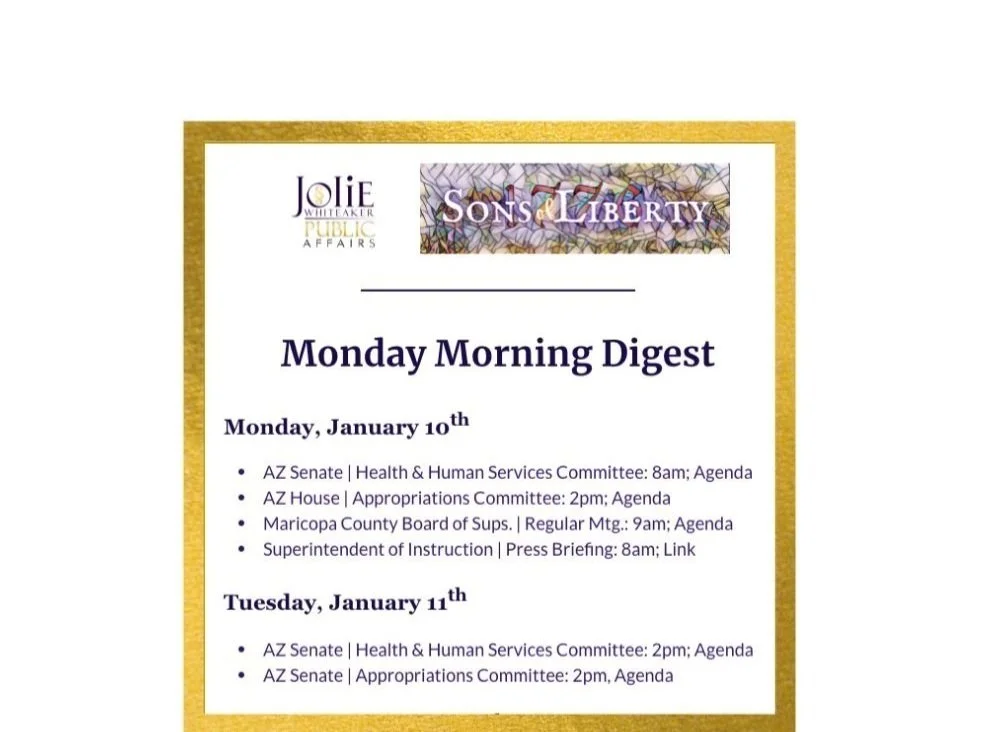 JOLIE
WHITEAKER
PUBLIC
AFFAIRS

SONS of LIBERTY

Monday Morning Digest

Monday, January 10th

• AZ Senate | Health & Human Services Committee: 8am; Agenda
• AZ House | Appropriations Committee: 2pm; Agenda
• Maricopa County Board of Sups. | Regular Mtg.: 9am; Agenda
• Superintendent of Instruction | Press Briefing: 8am; Link

Tuesday, January 11th

• AZ Senate | Health & Human Services Committee: 2pm; Agenda
• AZ Senate | Appropriations Committee: 2pm, Agenda